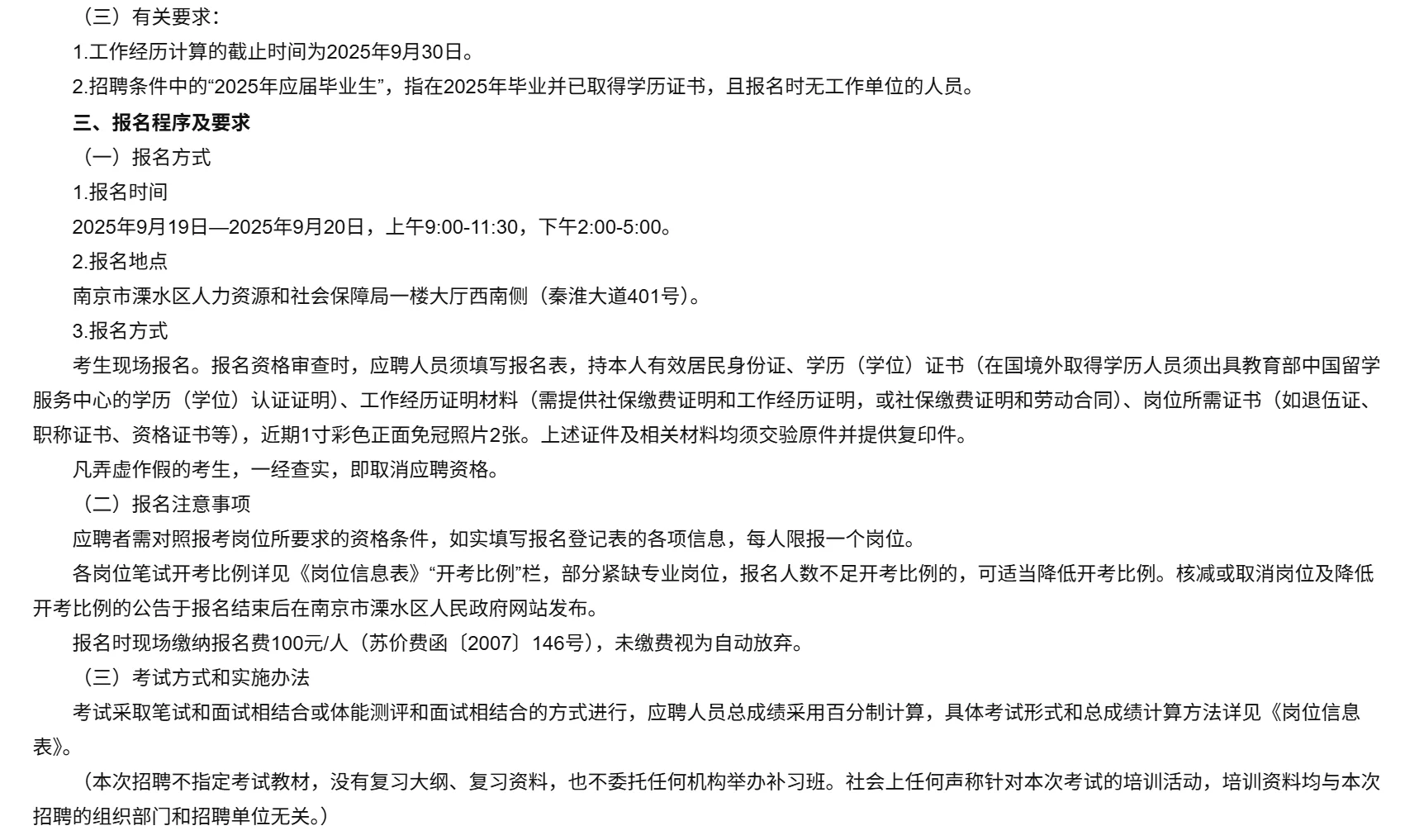 （三）有关要求：

1.工作经历计算的截止时间为2025年9月30日。

2.招聘条件中的“2025年应届毕业生”，指在2025年毕业并已取得学历证书，且报名时无工作单位的人员。

三、报名程序及要求

（一）报名方式

1.报名时间

2025年9月19日—2025年9月20日，上午9:00-11:30，下午2:00-5:00。

2.报名地点

南京市溧水区人力资源和社会保障局一楼大厅西南侧（秦淮大道401号）。

3.报名方式

考生现场报名。报名资格审查时，应聘人员须填写报名表，持本人有效居民身份证、学历（学位）证书（在国境外取得学历人员须出具教育部中国留学服务中心的学历（学位）认证证明）、工作经历证明材料（需提供社保缴费证明和工作经历证明，或社保缴费证明和劳动合同）、岗位所需证书（如退伍证、职称证书、资格证书等），近期1寸彩色正面免冠照片2张。上述证件及相关材料均须交验原件并提供复印件。

凡弄虚作假的考生，一经查实，即取消应聘资格。

（二）报名注意事项

应聘者需对照报考岗位所要求的资格条件，如实填写报名登记表的各项信息，每人限报一个岗位。

各岗位笔试开考比例详见《岗位信息表》“开考比例”栏，部分紧缺专业岗位，报名人数不足开考比例的，可适当降低开考比例。核减或取消岗位及降低开考比例的公告于报名结束后在南京市溧水区人民政府网站发布。

报名时现场缴纳报名费100元/人（苏价费函〔2007〕146号），未缴费视为自动放弃。

（三）考试方式和实施办法

考试采取笔试和面试相结合或体能测评和面试相结合的方式进行，应聘人员总成绩采用百分制计算，具体考试形式和总成绩计算方法详见《岗位信息表》。

（本次招聘不指定考试教材，没有复习大纲、复习资料，也不委托任何机构举办补习班。社会上任何声称针对本次考试的培训活动，培训资料均与本次招聘的组织部门和招聘单位无关。）